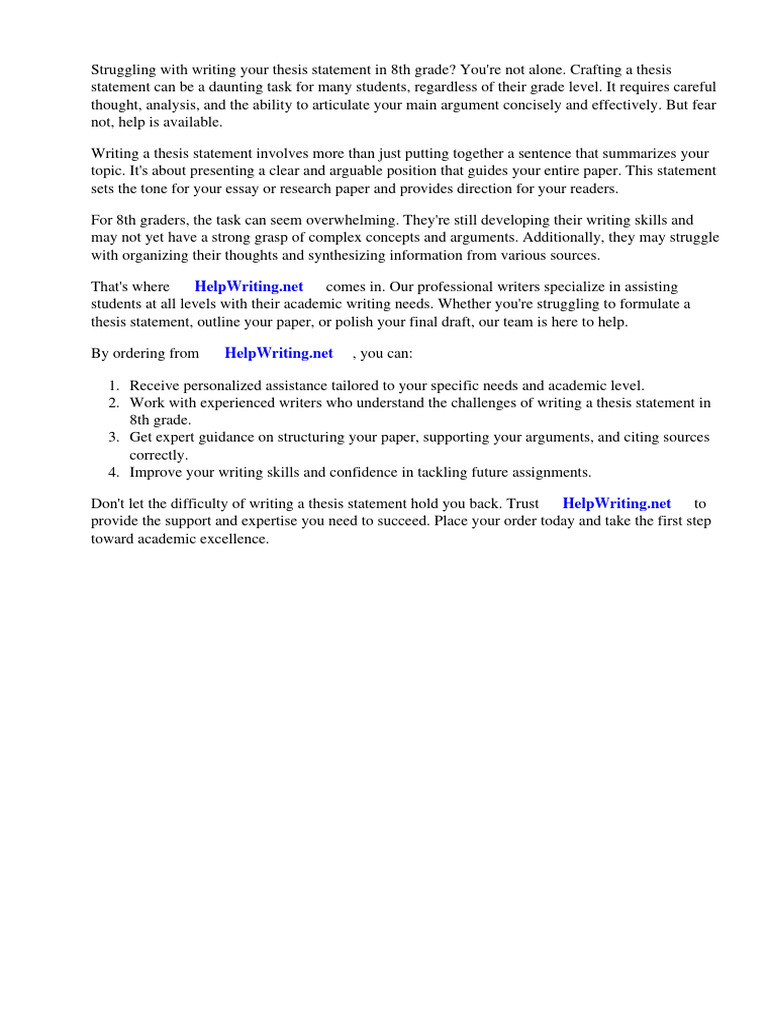 Struggling with writing your thesis statement in 8th grade? You're not alone. Crafting a thesis statement can be a daunting task for many students, regardless of their grade level. It requires careful thought, analysis, and the ability to articulate your main argument concisely and effectively. But fear not, help is available.

Writing a thesis statement involves more than just putting together a sentence that summarizes your topic. It's about presenting a clear and arguable position that guides your entire paper. This statement sets the tone for your essay or research paper and provides direction for your readers.

For 8th graders, the task can seem overwhelming. They're still developing their writing skills and may not yet have a strong grasp of complex concepts and arguments. Additionally, they may struggle with organizing their thoughts and synthesizing information from various sources.

That's where HelpWriting.net comes in. Our professional writers specialize in assisting students at all levels with their academic writing needs. Whether you're struggling to formulate a thesis statement, outline your paper, or polish your final draft, our team is here to help.

By ordering from HelpWriting.net , you can:

1. Receive personalized assistance tailored to your specific needs and academic level.
2. Work with experienced writers who understand the challenges of writing a thesis statement in 8th grade.
3. Get expert guidance on structuring your paper, supporting your arguments, and citing sources correctly.
4. Improve your writing skills and confidence in tackling future assignments.

Don't let the difficulty of writing a thesis statement hold you back. Trust HelpWriting.net to provide the support and expertise you need to succeed. Place your order today and take the first step toward academic excellence.